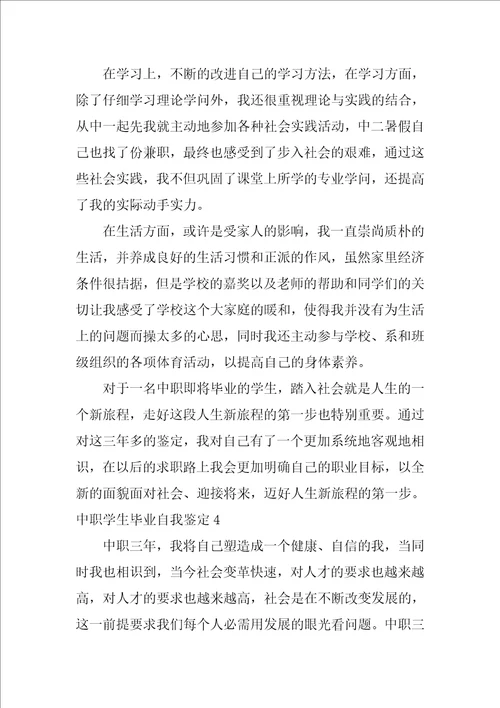 在学习上，不断的改进自己的学习方法，在学习方面，除了仔细学习理论学问外，我还很重视理论与实践的结合，从中一起先我就主动地参加各种社会实践活动，中二暑假自己也找了份兼职，最终也感受到了步入社会的艰难，通过这些社会实践，我不但巩固了课堂上所学的专业学问，还提高了我的实际动手实力。

在生活方面，或许是受家人的影响，我一直崇尚质朴的生活，并养成良好的生活习惯和正派的作风，虽然家里经济条件很拮据，但是学校的嘉奖以及老师的帮助和同学们的关切让我感受了学校这个大家庭的暖和，使得我并没有为生活上的问题而操太多的心思，同时我还主动参与学校、系和班级组织的各项体育活动，以提高自己的身体素养。

对于一名中职即将毕业的学生，踏入社会就是人生的一个新旅程，走好这段人生新旅程的第一步也特别重要。通过对这三年多的鉴定，我对自己有了一个更加系统地客观地相识，在以后的求职路上我会更加明确自己的职业目标，以全新的面貌面对社会、迎接将来，迈好人生新旅程的第一步。

中职学生毕业自我鉴定 4

中职三年，我将自己塑造成一个健康、自信的我，当同时我也相识到，当今社会变革快速，对人才的要求也越来越高，对人才的要求也越来越高，社会是在不断改变发展的，这一前提要求我们每个人必需用发展的眼光看问题。中职三